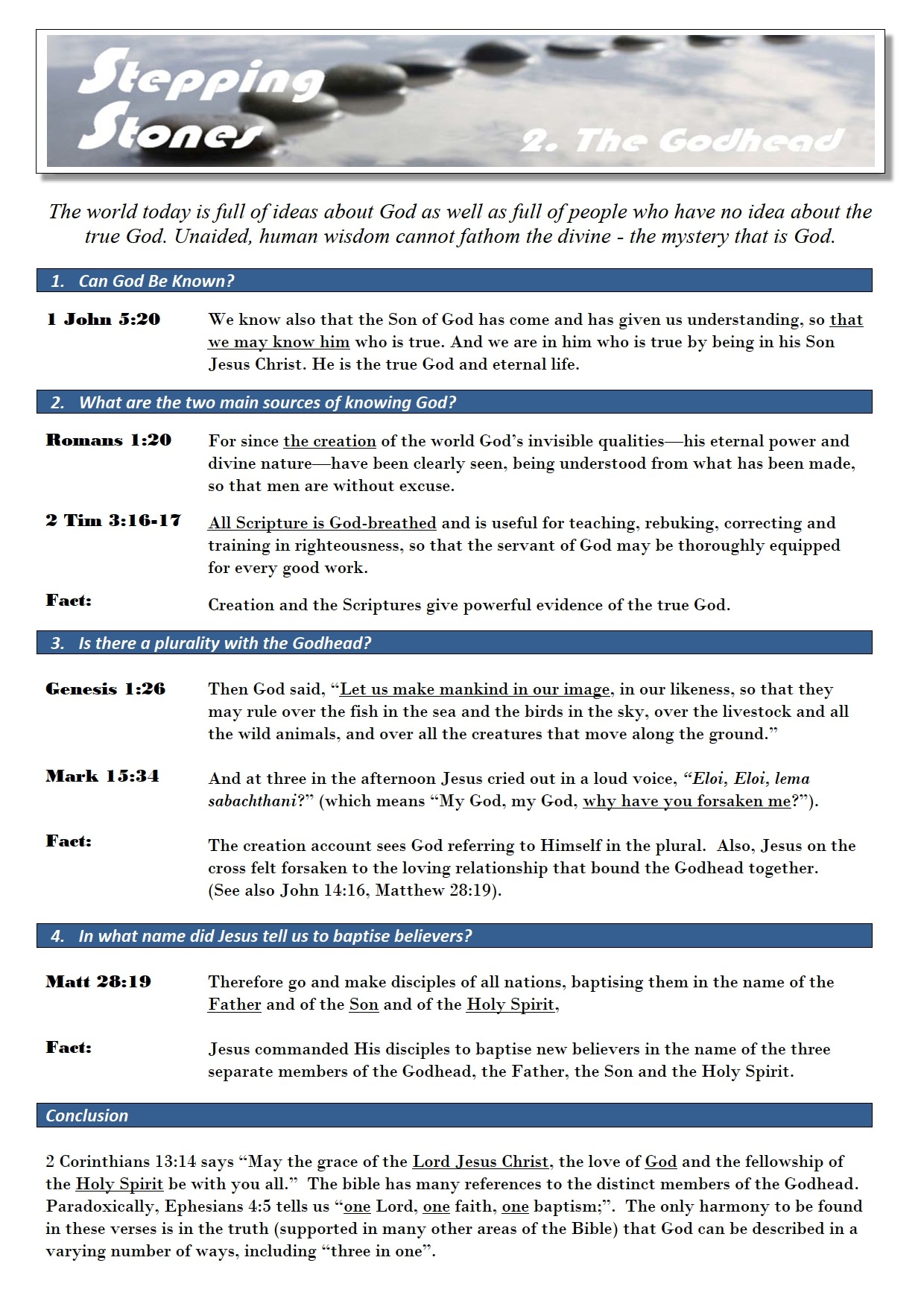 Stepping Stones

2. The Godhead

The world today is full of ideas about God as well as full of people who have no idea about the true God. Unaided, human wisdom cannot fathom the divine - the mystery that is God.

1. Can God Be Known?

1 John 5:20 We know also that the Son of God has come and has given us understanding, so that we may know him who is true. And we are in him who is true by being in his Son Jesus Christ. He is the true God and eternal life.

2. What are the two main sources of knowing God?

Romans 1:20 For since the creation of the world God's invisible qualities—his eternal power and divine nature—have been clearly seen, being understood from what has been made, so that men are without excuse.

2 Tim 3:16-17 All Scripture is God-breathed and is useful for teaching, rebuking, correcting and training in righteousness, so that the servant of God may be thoroughly equipped for every good work.

Fact: Creation and the Scriptures give powerful evidence of the true God.

3. Is there a plurality with the Godhead?

Genesis 1:26 Then God said, "Let us make mankind in our image, in our likeness, so that they may rule over the fish in the sea and the birds in the sky, over the livestock and all the wild animals, and over all the creatures that move along the ground."

Mark 15:34 And at three in the afternoon Jesus cried out in a loud voice, "Eloi, Eloi, lema sabachthani?" (which means "My God, my God, why have you forsaken me?").

Fact: The creation account sees God referring to Himself in the plural. Also, Jesus on the cross felt forsaken to the loving relationship that bound the Godhead together. (See also John 14:16, Matthew 28:19).

4. In what name did Jesus tell us to baptise believers?

Matt 28:19 Therefore go and make disciples of all nations, baptising them in the name of the Father and of the Son and of the Holy Spirit,

Fact: Jesus commanded His disciples to baptise new believers in the name of the three separate members of the Godhead, the Father, the Son and the Holy Spirit.

Conclusion

2 Corinthians 13:14 says "May the grace of the Lord Jesus Christ, the love of God and the fellowship of the Holy Spirit be with you all." The bible has many references to the distinct members of the Godhead. Paradoxically, Ephesians 4:5 tells us "one Lord, one faith, one baptism;". The only harmony to be found in these verses is in the truth (supported in many other areas of the Bible) that God can be described in a varying number of ways, including "three in one".